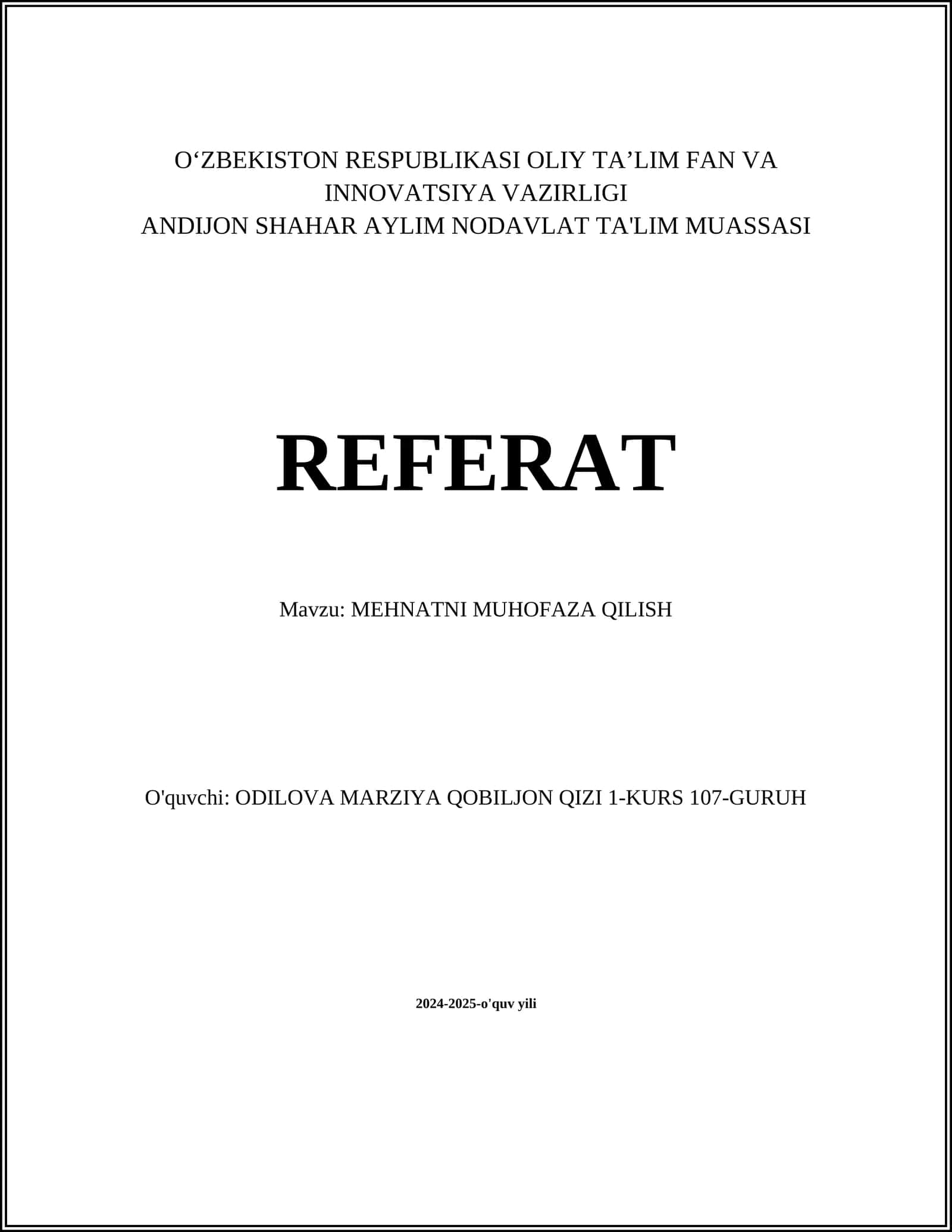 O‘ZBEKISTON RESPUBLIKASI OLIY TA’LIM FAN VA INNOVATSIYA VAZIRLIGI
ANDIJON SHAHAR AYLIM NODAVLAT TA'LIM MUASSASI

REFERAT

Mavzu: MEHNATNI MUHOFAZA QILISH

O'quvchi: ODILOVA MARZIYA QOBILJON QIZI 1-KURS 107-GURUH

2024-2025-o'quv yili